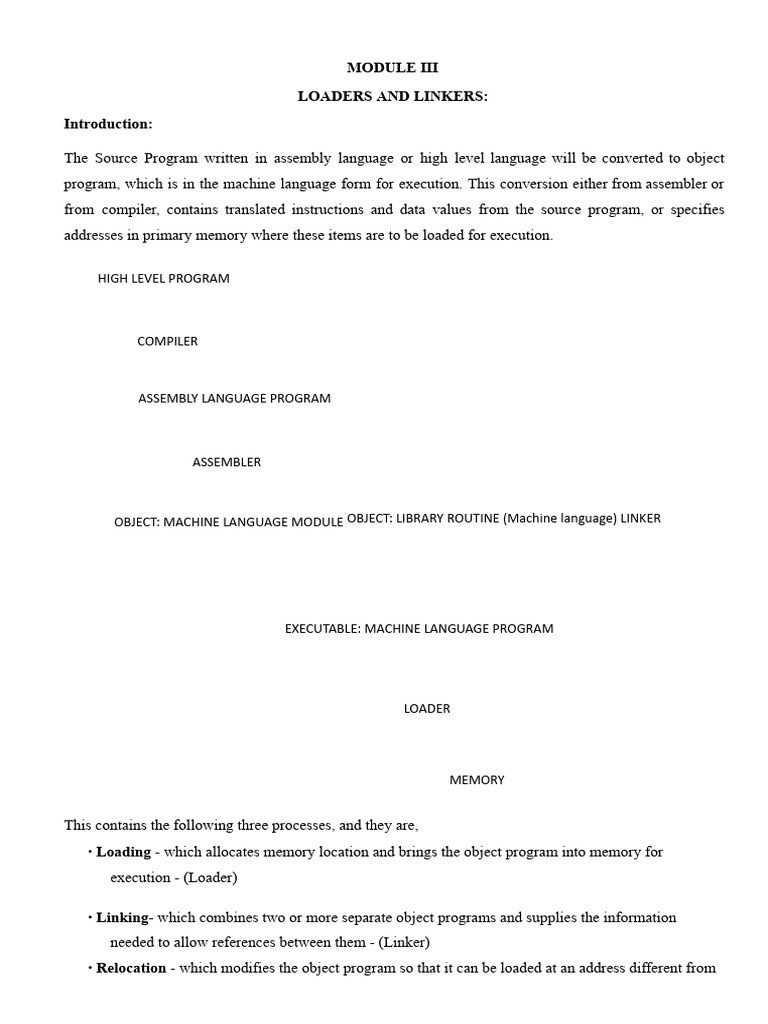 MODULE III

LOADERS AND LINKERS:

Introduction:

The Source Program written in assembly language or high level language will be converted to object program, which is in the machine language form for execution. This conversion either from assembler or from compiler, contains translated instructions and data values from the source program, or specifies addresses in primary memory where these items are to be loaded for execution.

HIGH LEVEL PROGRAM

COMPILER

ASSEMBLY LANGUAGE PROGRAM

ASSEMBLER

OBJECT: MACHINE LANGUAGE MODULE

OBJECT: LIBRARY ROUTINE (Machine language) LINKER

EXECUTABLE: MACHINE LANGUAGE PROGRAM

LOADER

MEMORY

This contains the following three processes, and they are,

• Loading - which allocates memory location and brings the object program into memory for execution - (Loader)

• Linking- which combines two or more separate object programs and supplies the information needed to allow references between them - (Linker)

• Relocation - which modifies the object program so that it can be loaded at an address different from